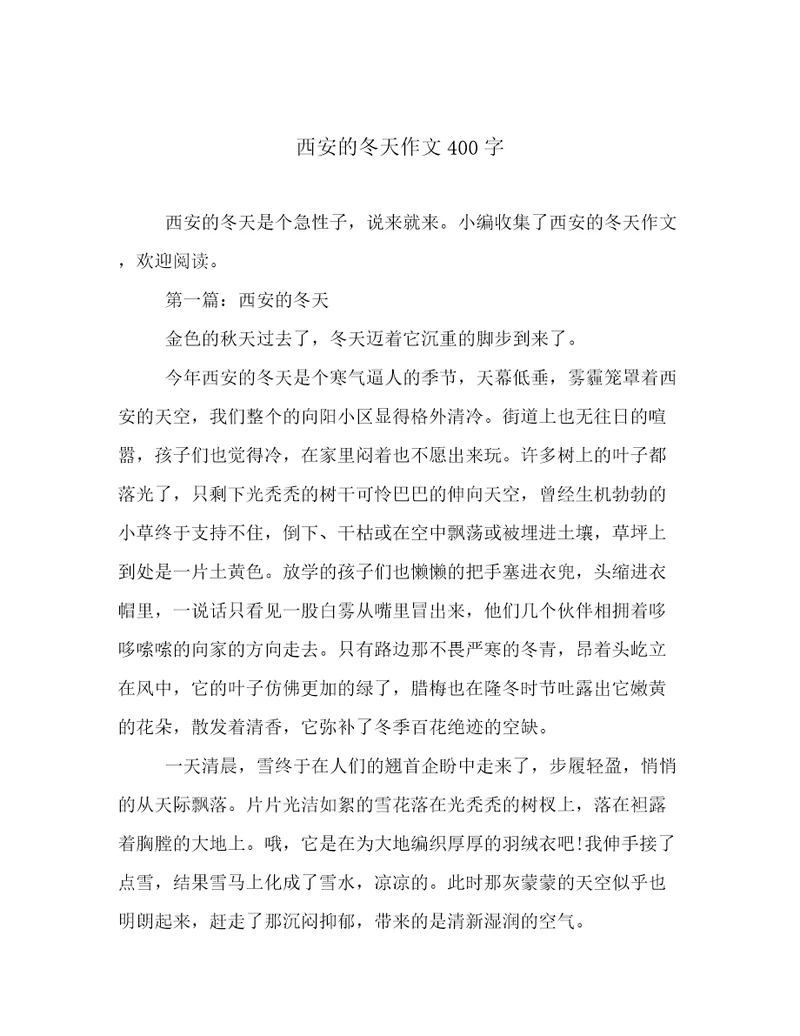 西安的冬天作文400字

西安的冬天是个急性子，说来就来。小编收集了西安的冬天作文，欢迎阅读。

第一篇：西安的冬天

金色的秋天过去了，冬天迈着它沉重的脚步到来了。

今年西安的冬天是个寒气逼人的季节，天幕低垂，雾霾笼罩着西安的天空，我们整个的向阳小区显得格外清冷。街道上也无往日的喧嚣，孩子们也觉得冷，在家里闷着也不愿出来玩。许多树上的叶子都落光了，只剩下光秃秃的树干可怜巴巴的伸向天空，曾经生机勃勃的小草终于支持不住，倒下、干枯或在空中飘荡或被埋进土壤，草坪上到处是一片土黄色。放学的孩子们也懒懒的把手塞进衣兜，头缩进衣帽里，一说话只看见一股白雾从嘴里冒出来，他们几个伙伴相拥着哆哆嗦嗦的向家的方向走去。只有路边那不畏严寒的冬青，昂着头屹立在风中，它的叶子仿佛更加的绿了，腊梅也在隆冬时节吐露出它嫩黄的花朵，散发着清香，它弥补了冬季百花绝迹的空缺。

一天清晨，雪终于在人们的翘首企盼中走来了，步履轻盈，悄悄的从天际飘落。片片光洁如絮的雪花落在光秃秃的树杈上，落在袒露着胸膛的大地上。哦，它是在为大地编织厚厚的羽绒衣吧!我伸手接了点雪，结果雪马上化成了雪水，凉凉的。此时那灰蒙蒙的天空似乎也明朗起来，赶走了那沉闷抑郁，带来的是清新湿润的空气。